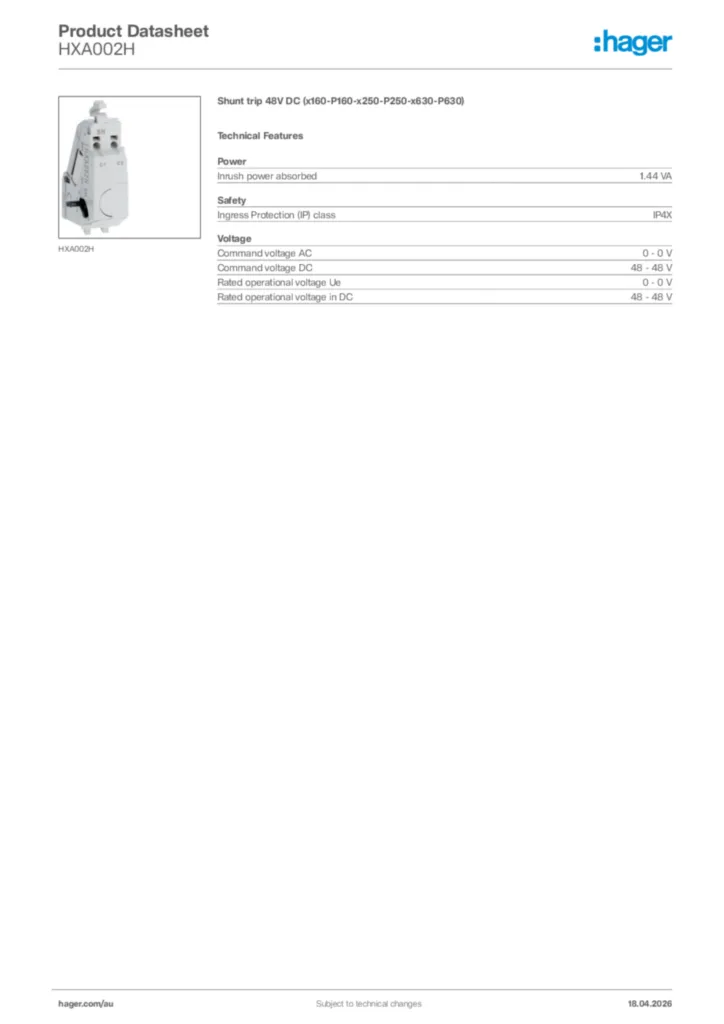 Product Datasheet
HXA002H

:hager

HXA002H

Shunt trip 48V DC (x160-P160-x250-P250-x630-P630)

Technical Features

Power

| Inrush power absorbed | 1.44 VA |
|---|---|

Safety

| Ingress Protection (IP) class | IP4X |
|---|---|

Voltage

| Command voltage AC | 0 - 0 V |
|---|---|
| Command voltage DC | 48 - 48 V |
| Rated operational voltage Ue | 0 - 0 V |
| Rated operational voltage in DC | 48 - 48 V |

hager.com/au Subject to technical changes 18.04.2026